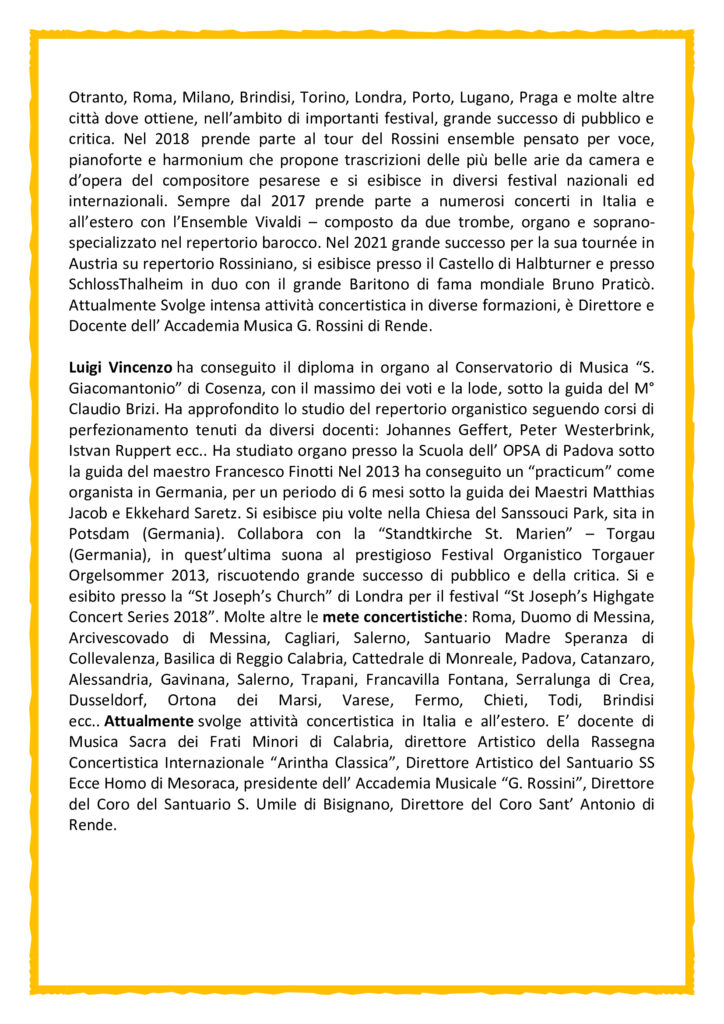 Otranto, Roma, Milano, Brindisi, Torino, Londra, Porto, Lugano, Praga e molte altre città dove ottiene, nell'ambito di importanti festival, grande successo di pubblico e critica. Nel 2018 prende parte al tour del Rossini ensemble pensato per voce, pianoforte e harmonium che propone trascrizioni delle più belle arie da camera e d'opera del compositore pesarese e si esibisce in diversi festival nazionali ed internazionali. Sempre dal 2017 prende parte a numerosi concerti in Italia e all'estero con l'Ensemble Vivaldi – composto da due trombe, organo e soprano-specializzato nel repertorio barocco. Nel 2021 grande successo per la sua tournée in Austria su repertorio Rossiniano, si esibisce presso il Castello di Halbturner e presso SchlossThalheim in duo con il grande Baritono di fama mondiale Bruno Praticò. Attualmente Svolge intensa attività concertistica in diverse formazioni, è Direttore e Docente dell' Accademia Musica G. Rossini di Rende.

Luigi Vincenzo ha conseguito il diploma in organo al Conservatorio di Musica "S. Giacomantonio" di Cosenza, con il massimo dei voti e la lode, sotto la guida del M° Claudio Brizi. Ha approfondito lo studio del repertorio organistico seguendo corsi di perfezionamento tenuti da diversi docenti: Johannes Geffert, Peter Westerbrink, Istvan Ruppert ecc.. Ha studiato organo presso la Scuola dell' OPSA di Padova sotto la guida del maestro Francesco Finotti Nel 2013 ha conseguito un "practicum" come organista in Germania, per un periodo di 6 mesi sotto la guida dei Maestri Matthias Jacob e Ekkehard Saretz. Si esibisce piu volte nella Chiesa del Sanssouci Park, sita in Potsdam (Germania). Collabora con la "Standtkirche St. Marien" – Torgau (Germania), in quest'ultima suona al prestigioso Festival Organistico Torgauer Orgelsommer 2013, riscuotendo grande successo di pubblico e della critica. Si e esibito presso la "St Joseph's Church" di Londra per il festival "St Joseph's Highgate Concert Series 2018". Molte altre le mete concertistiche: Roma, Duomo di Messina, Arcivescovado di Messina, Cagliari, Salerno, Santuario Madre Speranza di Collevalenza, Basilica di Reggio Calabria, Cattedrale di Monreale, Padova, Catanzaro, Alessandria, Gavinana, Salerno, Trapani, Francavilla Fontana, Serralunga di Crea, Dusseldorf, Ortona dei Marsi, Varese, Fermo, Chieti, Todi, Brindisi ecc.. Attualmente svolge attività concertistica in Italia e all'estero. E' docente di Musica Sacra dei Frati Minori di Calabria, direttore Artistico della Rassegna Concertistica Internazionale "Arintha Classica", Direttore Artistico del Santuario SS Ecce Homo di Mesoraca, presidente dell' Accademia Musicale "G. Rossini", Direttore del Coro del Santuario S. Umile di Bisignano, Direttore del Coro Sant' Antonio di Rende.